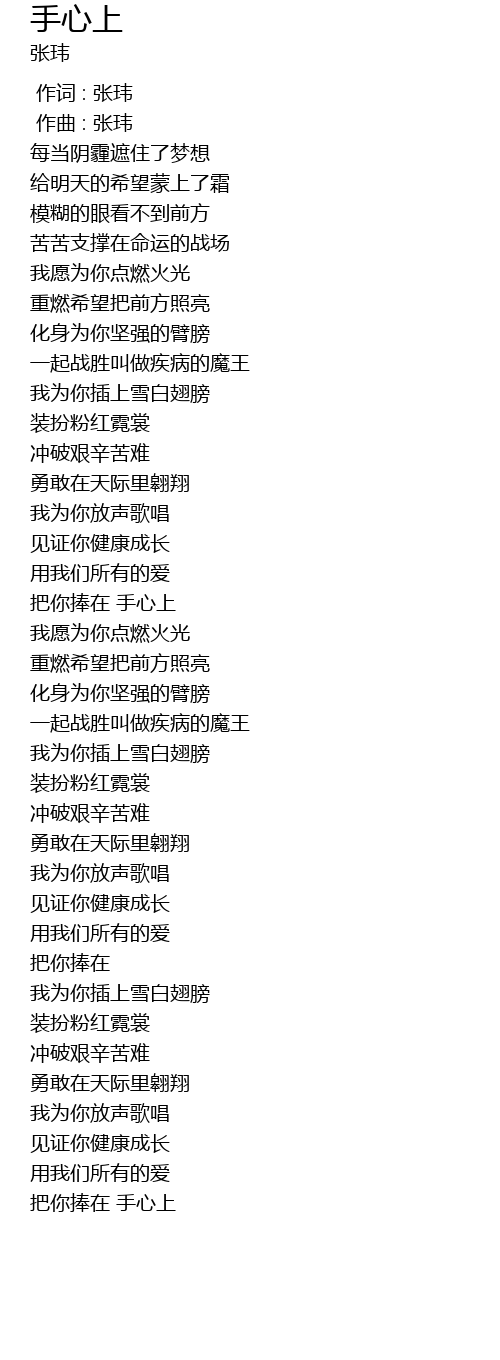 手心上
张玮

作词 : 张玮
作曲 : 张玮
每当阴霾遮住了梦想
给明天的希望蒙上了霜
模糊的眼看不到前方
苦苦支撑在命运的战场
我愿为你点燃火光
重燃希望把前方照亮
化身为你坚强的臂膀
一起战胜叫做疾病的魔王
我为你插上雪白翅膀
装扮粉红霓裳
冲破艰辛苦难
勇敢在天际里翱翔
我为你放声歌唱
见证你健康成长
用我们所有的爱
把你捧在 手心上
我愿为你点燃火光
重燃希望把前方照亮
化身为你坚强的臂膀
一起战胜叫做疾病的魔王
我为你插上雪白翅膀
装扮粉红霓裳
冲破艰辛苦难
勇敢在天际里翱翔
我为你放声歌唱
见证你健康成长
用我们所有的爱
把你捧在
我为你插上雪白翅膀
装扮粉红霓裳
冲破艰辛苦难
勇敢在天际里翱翔
我为你放声歌唱
见证你健康成长
用我们所有的爱
把你捧在 手心上